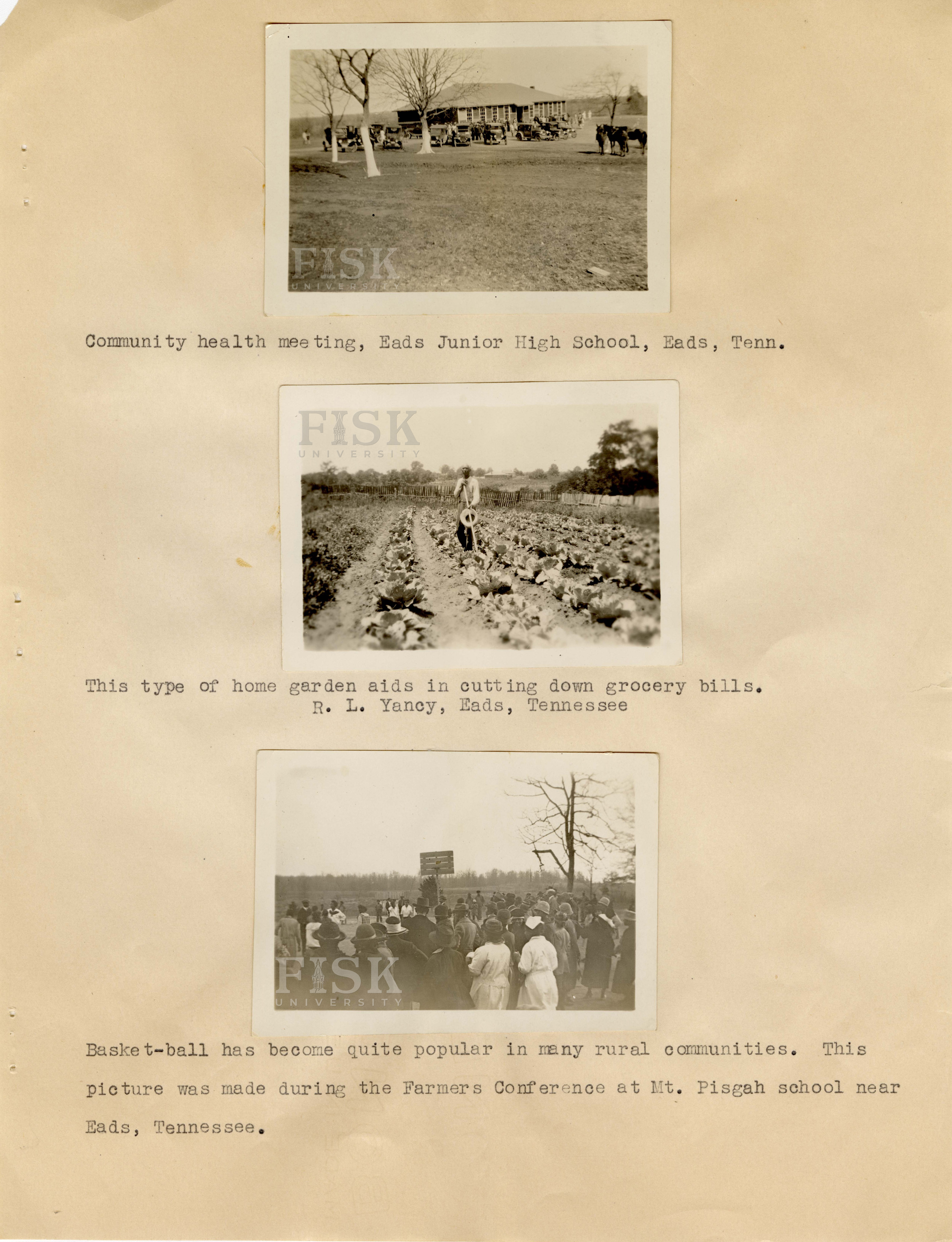 FISK
UNIVERSITY

Community health meeting, Eads Junior High School, Eads, Tenn.

FISK
UNIVERSITY

This type of home garden aids in cutting down grocery bills.
R. L. Yancy, Eads, Tennessee

FISK
UNIVERSITY

Basket-ball has become quite popular in many rural communities. This picture was made during the Farmers Conference at Mt. Pisgah school near Eads, Tennessee.